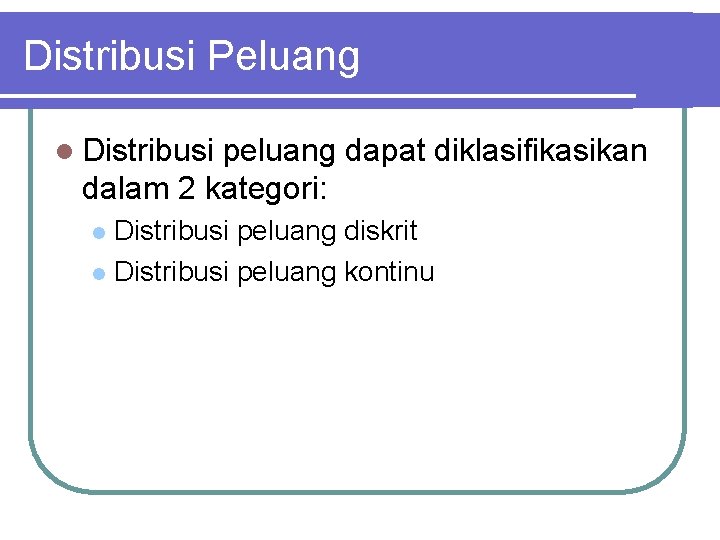 Distribusi Peluang

• Distribusi peluang dapat diklasifikasikan dalam 2 kategori:

• Distribusi peluang diskrit
• Distribusi peluang kontinu